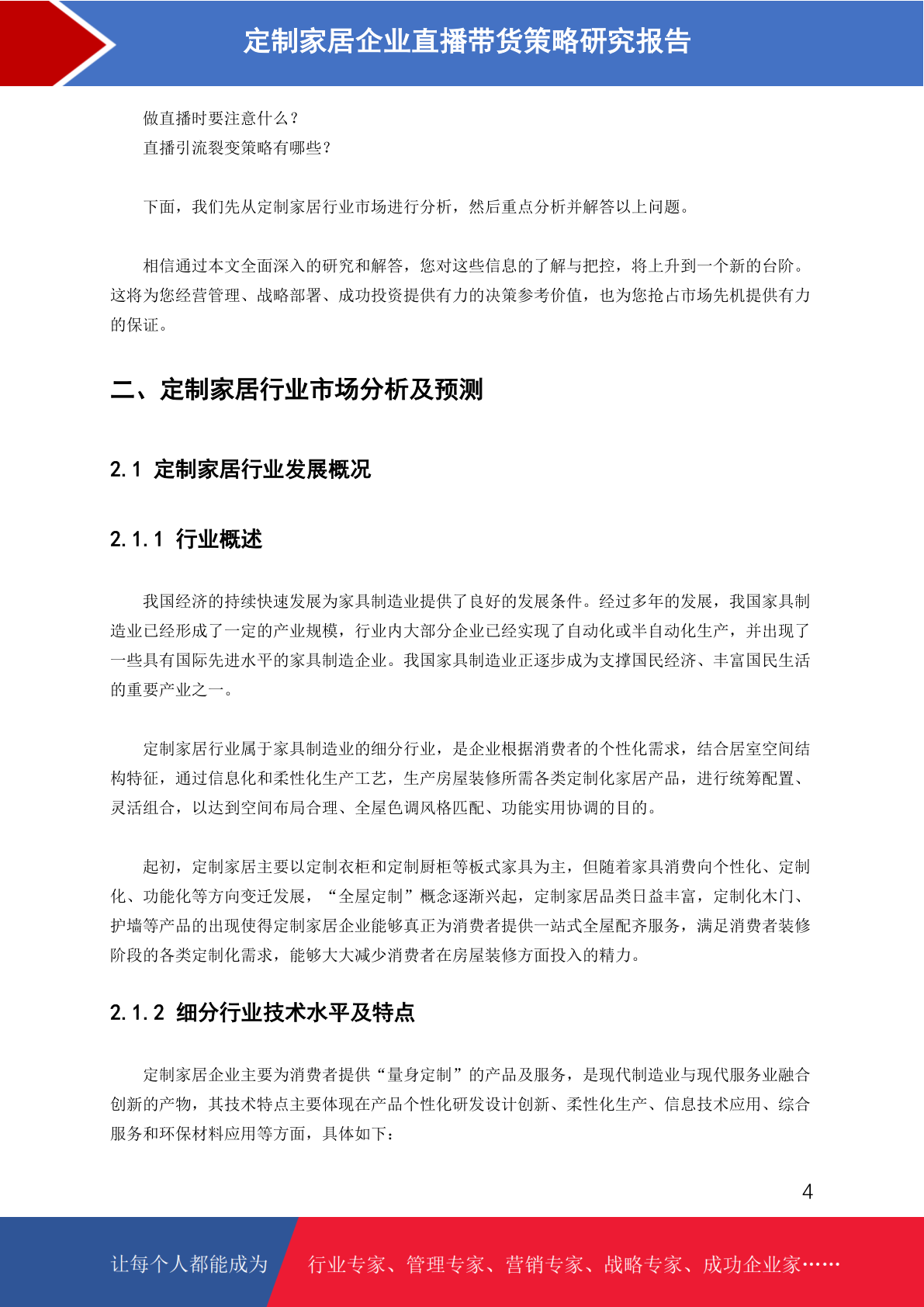 定制家居企业直播带货策略研究报告

做直播时要注意什么？
直播引流裂变策略有哪些？

下面，我们先从定制家居行业市场进行分析，然后重点分析并解答以上问题。

相信通过本文全面深入的研究和解答，您对这些信息的了解与把控，将上升到一个新的台阶。这将为您经营管理、战略部署、成功投资提供有力的决策参考价值，也为您抢占市场先机提供有力的保证。

二、定制家居行业市场分析及预测

2.1 定制家居行业发展概况

2.1.1 行业概述

我国经济的持续快速发展为家具制造业提供了良好的发展条件。经过多年的发展，我国家具制造业已经形成了一定的产业规模，行业内大部分企业已经实现了自动化或半自动化生产，并出现了一些具有国际先进水平的家具制造企业。我国家具制造业正逐步成为支撑国民经济、丰富国民生活的重要产业之一。

定制家居行业属于家具制造业的细分行业，是企业根据消费者的个性化需求，结合居室空间结构特征，通过信息化和柔性化生产工艺，生产房屋装修所需各类定制化家居产品，进行统筹配置、灵活组合，以达到空间布局合理、全屋色调风格匹配、功能实用协调的目的。

起初，定制家居主要以定制衣柜和定制厨柜等板式家具为主，但随着家具消费向个性化、定制化、功能化等方向变迁发展，“全屋定制”概念逐渐兴起，定制家居品类日益丰富，定制化木门、护墙等产品的出现使得定制家居企业能够真正为消费者提供一站式全屋配齐服务，满足消费者装修阶段的各类定制化需求，能够大大减少消费者在房屋装修方面投入的精力。

2.1.2 细分行业技术水平及特点

定制家居企业主要为消费者提供“量身定制”的产品及服务，是现代制造业与现代服务业融合创新的产物，其技术特点主要体现在产品个性化研发设计创新、柔性化生产、信息技术应用、综合服务和环保材料应用等方面，具体如下：

4

让每个人都能成为 行业专家、管理专家、营销专家、战略专家、成功企业家……